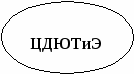 ЦДЮТиЭ